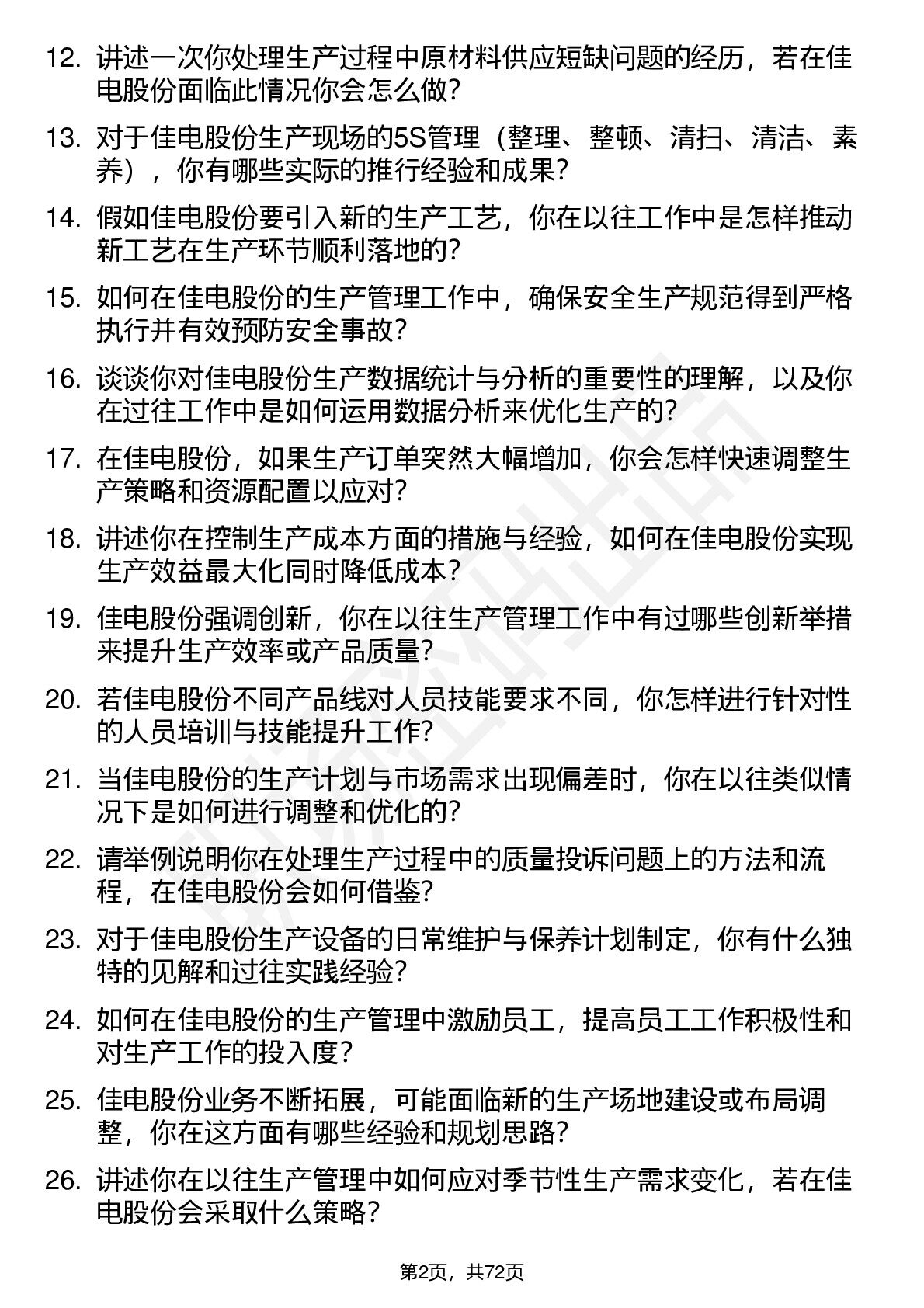 12. 讲述一次你处理生产过程中原材料供应短缺问题的经历，若在佳电股份面临此情况你会怎么做？

13. 对于佳电股份生产现场的5S管理（整理、整顿、清扫、清洁、素养），你有哪些实际的推行经验和成果？

14. 假如佳电股份要引入新的生产工艺，你在以往工作中是怎样推动新工艺在生产环节顺利落地的？

15. 如何在佳电股份的生产管理工作中，确保安全生产规范得到严格执行并有效预防安全事故？

16. 谈谈你对佳电股份生产数据统计与分析的重要性的理解，以及你在过往工作中是如何运用数据分析来优化生产的？

17. 在佳电股份，如果生产订单突然大幅增加，你会怎样快速调整生产策略和资源配置以应对？

18. 讲述你在控制生产成本方面的措施与经验，如何在佳电股份实现生产效益最大化同时降低成本？

19. 佳电股份强调创新，你在以往生产管理工作中有过哪些创新举措来提升生产效率或产品质量？

20. 若佳电股份不同产品线对人员技能要求不同，你怎样进行针对性的人员培训与技能提升工作？

21. 当佳电股份的生产计划与市场需求出现偏差时，你在以往类似情况下是如何进行调整和优化的？

22. 请举例说明你在处理生产过程中的质量投诉问题上的方法和流程，在佳电股份会如何借鉴？

23. 对于佳电股份生产设备的日常维护与保养计划制定，你有什么独特的见解和过往实践经验？

24. 如何在佳电股份的生产管理中激励员工，提高员工工作积极性和对生产工作的投入度？

25. 佳电股份业务不断拓展，可能面临新的生产场地建设或布局调整，你在这方面有哪些经验和规划思路？

26. 讲述你在以往生产管理中如何应对季节性生产需求变化，若在佳电股份会采取什么策略？

第2页，共72页